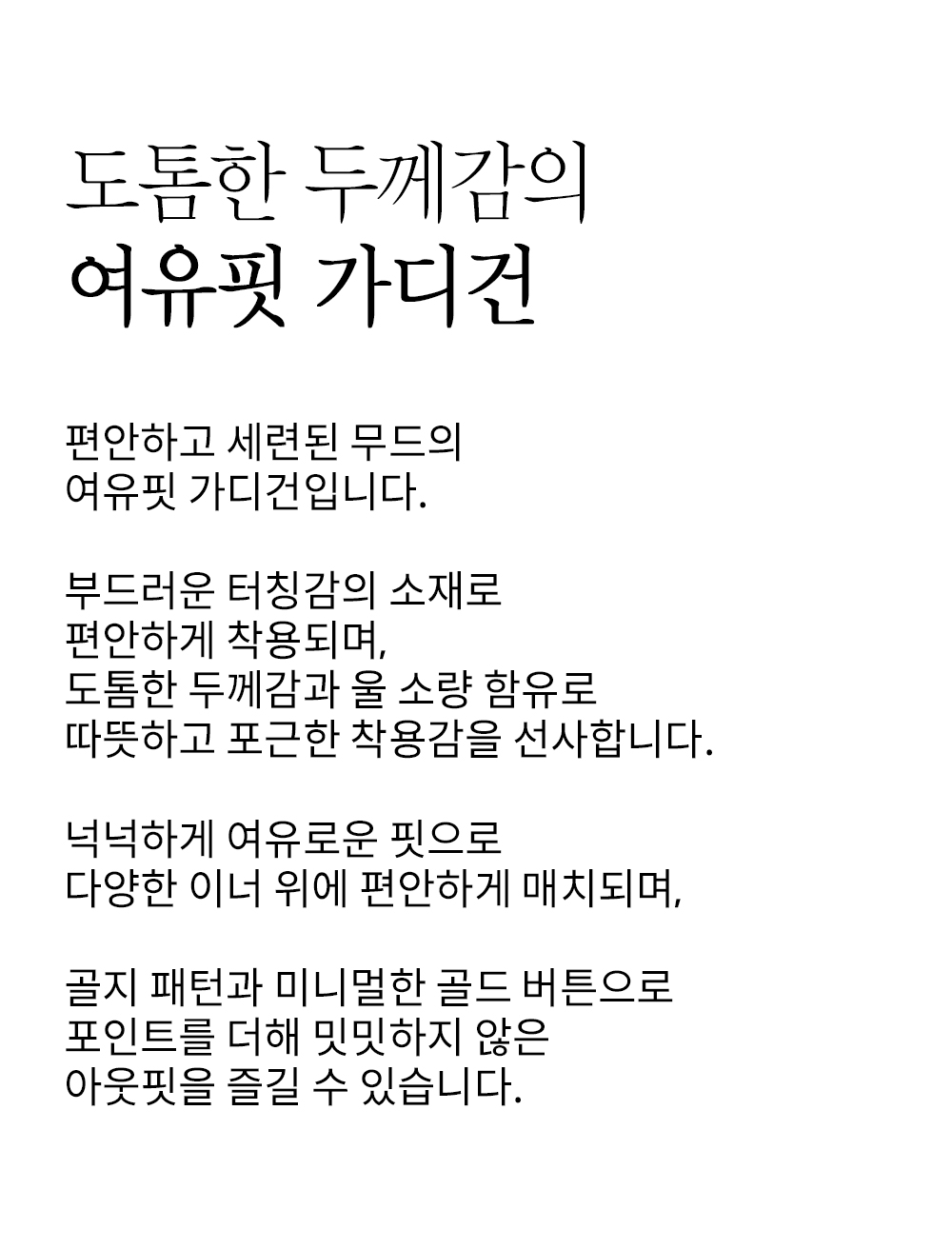 도톰한 두께감의
여유핏 가디건

편안하고 세련된 무드의
여유핏 가디건입니다.

부드러운 터칭감의 소재로
편안하게 착용되며,
도톰한 두께감과 울 소량 함유로
따뜻하고 포근한 착용감을 선사합니다.

넉넉하게 여유로운 핏으로
다양한 이너 위에 편안하게 매치되며,

골지 패턴과 미니멀한 골드 버튼으로
포인트를 더해 밋밋하지 않은
아웃핏을 즐길 수 있습니다.